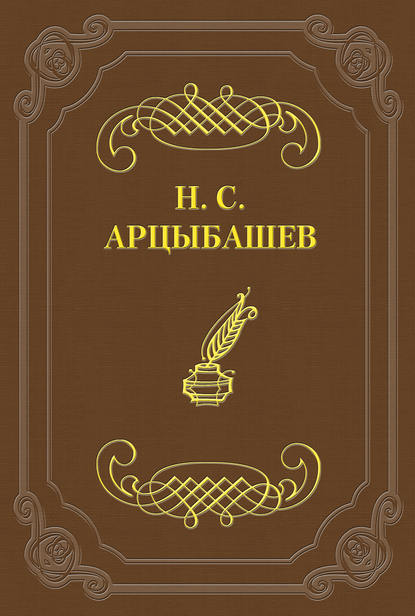 Н. С. АРЦЫБАШЕВ